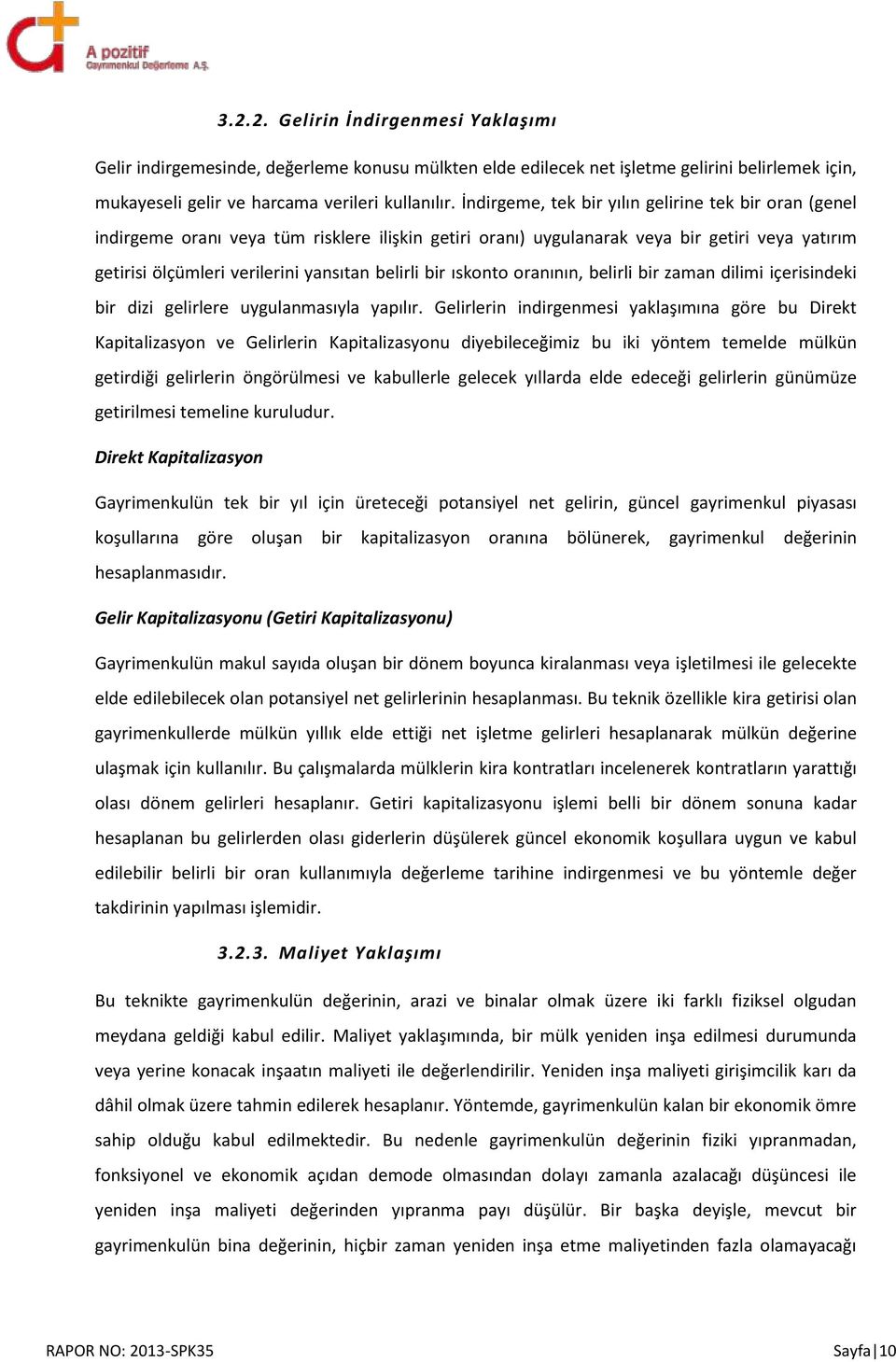 A pozitif
Gayrimenkul Değerleme A.Ş.

3.2.2. Gelirin İndirgenmesi Yaklaşımı

Gelir indirgemesinde, değerleme konusu mülkten elde edilecek net işletme gelirini belirlemek için, mukayeseli gelir ve harcama verileri kullanılır. İndirgeme, tek bir yılın gelirine tek bir oran (genel indirgeme oranı veya tüm risklere ilişkin getiri oranı) uygulanarak veya bir getiri veya yatırım getirisi ölçümleri verilerini yansıtan belirli bir ıskonto oranının, belirli bir zaman dilimi içerisindeki bir dizi gelirlere uygulanmasıyla yapılır. Gelirlerin indirgenmesi yaklaşımına göre bu Direkt Kapitalizasyon ve Gelirlerin Kapitalizasyonu diyebileceğimiz bu iki yöntem temelde mülkün getirdiği gelirlerin öngörülmesi ve kabullerle gelecek yıllarda elde edeceği gelirlerin günümüze getirilmesi temeline kuruludur.

Direkt Kapitalizasyon

Gayrimenkulün tek bir yıl için üreteceği potansiyel net gelirin, güncel gayrimenkul piyasası koşullarına göre oluşan bir kapitalizasyon oranına bölünerek, gayrimenkul değerinin hesaplanmasıdır.

Gelir Kapitalizasyonu (Getiri Kapitalizasyonu)

Gayrimenkulün makul sayıda oluşan bir dönem boyunca kiralanması veya işletilmesi ile gelecekte elde edilebilecek olan potansiyel net gelirlerinin hesaplanması. Bu teknik özellikle kira getirisi olan gayrimenkullerde mülkün yıllık elde ettiği net işletme gelirleri hesaplanarak mülkün değerine ulaşmak için kullanılır. Bu çalışmalarda mülklerin kira kontratları incelenerek kontratların yarattığı olası dönem gelirleri hesaplanır. Getiri kapitalizasyonu işlemi belli bir dönem sonuna kadar hesaplanan bu gelirlerden olası giderlerin düşülerek güncel ekonomik koşullara uygun ve kabul edilebilir belirli bir oran kullanımıyla değerleme tarihine indirgenmesi ve bu yöntemle değer takdirinin yapılması işlemidir.

3.2.3. Maliyet Yaklaşımı

Bu teknikte gayrimenkulün değerinin, arazi ve binalar olmak üzere iki farklı fiziksel olgudan meydana geldiği kabul edilir. Maliyet yaklaşımında, bir mülk yeniden inşa edilmesi durumunda veya yerine konacak inşaatın maliyeti ile değerlendirilir. Yeniden inşa maliyeti girişimcilik karı da dâhil olmak üzere tahmin edilerek hesaplanır. Yöntemde, gayrimenkulün kalan bir ekonomik ömre sahip olduğu kabul edilmektedir. Bu nedenle gayrimenkulün değerinin fiziki yıpranmadan, fonksiyonel ve ekonomik açıdan demode olmasından dolayı zamanla azalacağı düşüncesi ile yeniden inşa maliyeti değerinden yıpranma payı düşülür. Bir başka deyişle, mevcut bir gayrimenkulün bina değerinin, hiçbir zaman yeniden inşa etme maliyetinden fazla olamayacağı

RAPOR NO: 2013-SPK35

Sayfa | 10